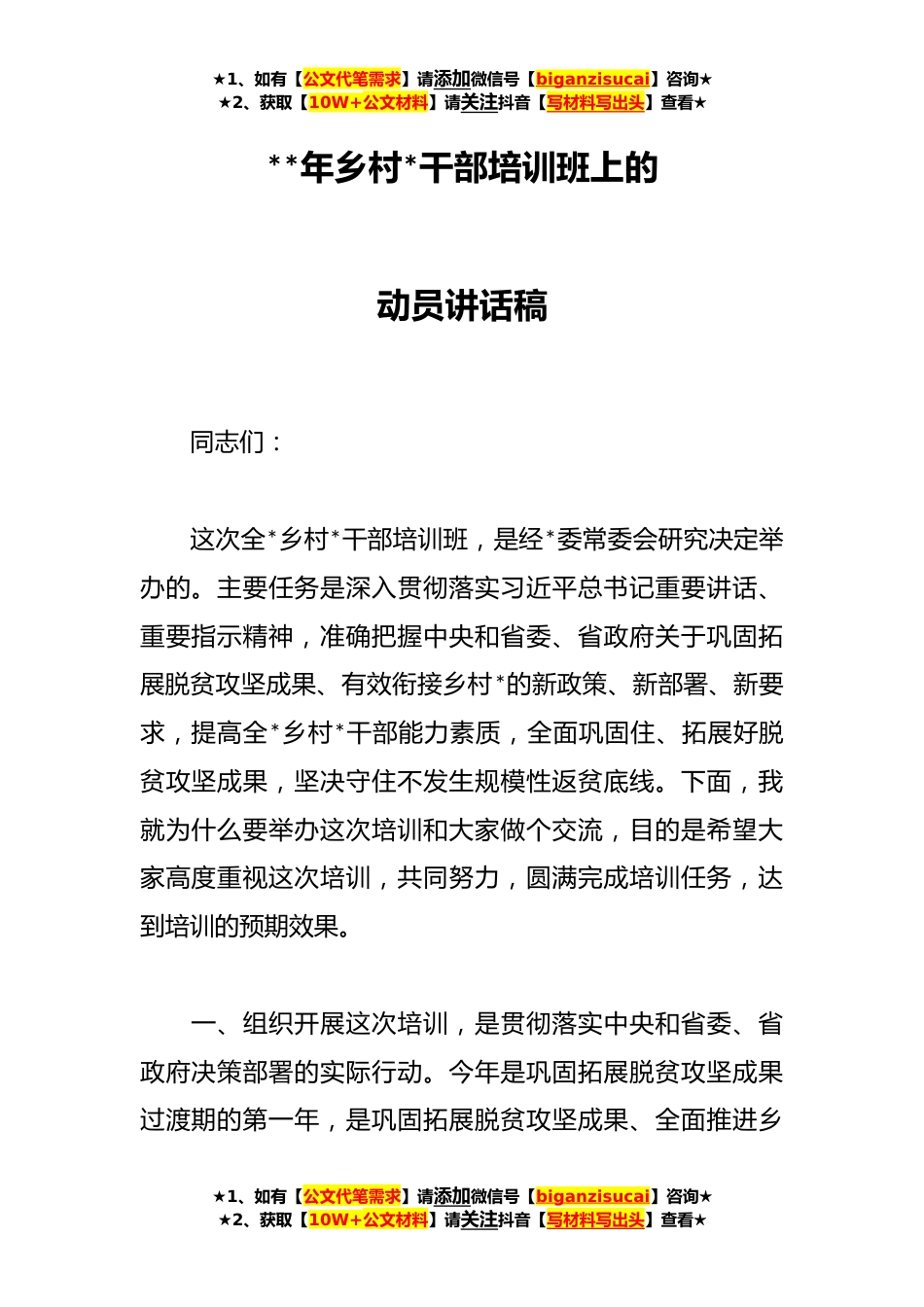 ★1、如有【公文代笔需求】请添加微信号【biganzisucai】咨询★
★2、获取【10W+公文材料】请关注抖音【写材料写出头】查看★

**年乡村*干部培训班上的

动员讲话稿

同志们：

这次全*乡村*干部培训班，是经*委常委会研究决定举办的。主要任务是深入贯彻落实习近平总书记重要讲话、重要指示精神，准确把握中央和省委、省政府关于巩固拓展脱贫攻坚成果、有效衔接乡村*的新政策、新部署、新要求，提高全*乡村*干部能力素质，全面巩固住、拓展好脱贫攻坚成果，坚决守住不发生规模性返贫底线。下面，我就为什么要举办这次培训和大家做个交流，目的是希望大家高度重视这次培训，共同努力，圆满完成培训任务，达到培训的预期效果。

一、组织开展这次培训，是贯彻落实中央和省委、省政府决策部署的实际行动。今年是巩固拓展脱贫攻坚成果过渡期的第一年，是巩固拓展脱贫攻坚成果、全面推进乡

★1、如有【公文代笔需求】请添加微信号【biganzisucai】咨询★
★2、获取【10W+公文材料】请关注抖音【写材料写出头】查看★